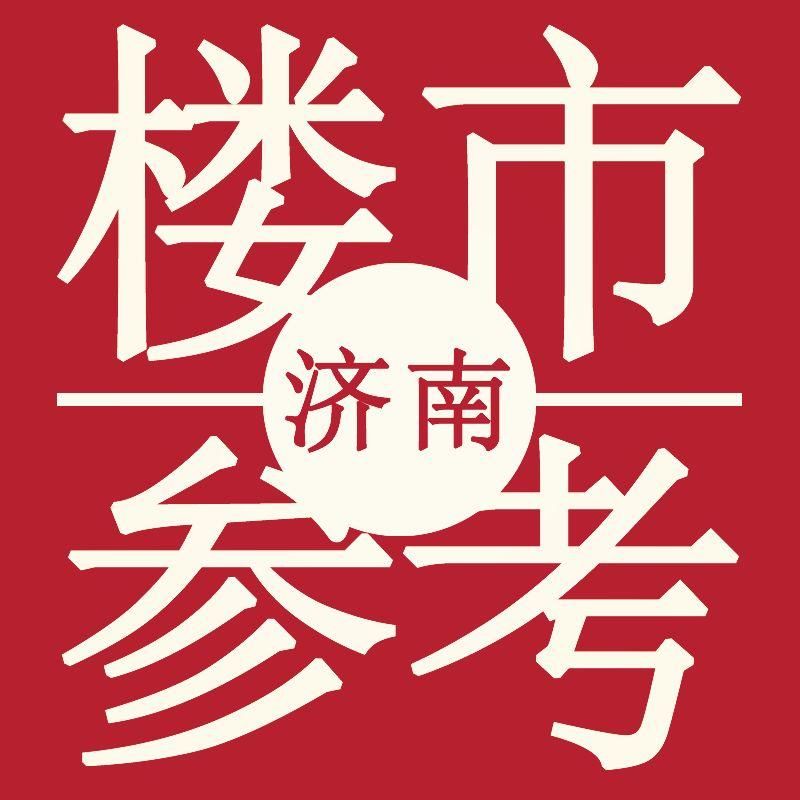 楼市
济南
参考